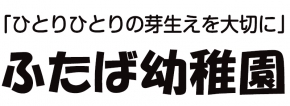 「ひとりひとりの芽生えを大切に」

ふたば幼稚園